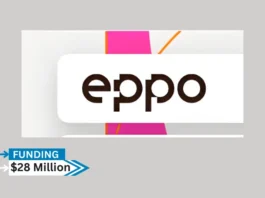 eppo

FUNDING
$28 Million